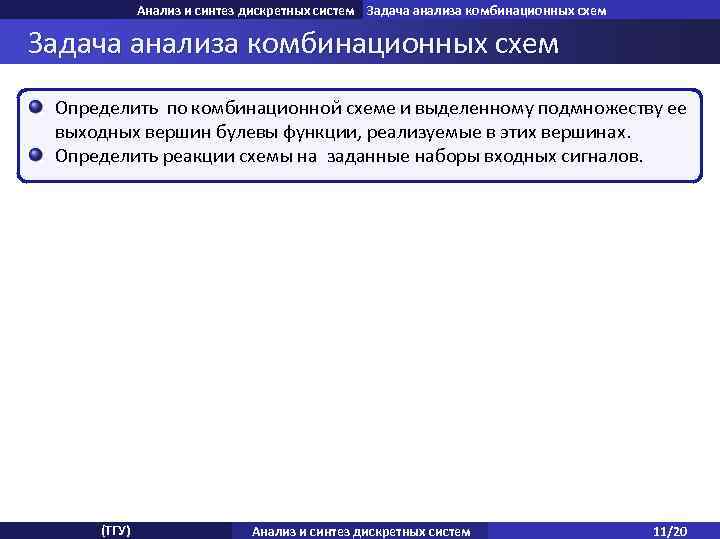 Анализ и синтез дискретных систем Задача анализа комбинационных схем

Задача анализа комбинационных схем

Определить по комбинационной схеме и выделенному подмножеству ее выходных вершин булевы функции, реализуемые в этих вершинах.

Определить реакции схемы на заданные наборы входных сигналов.

(ТГУ) Анализ и синтез дискретных систем 11/20